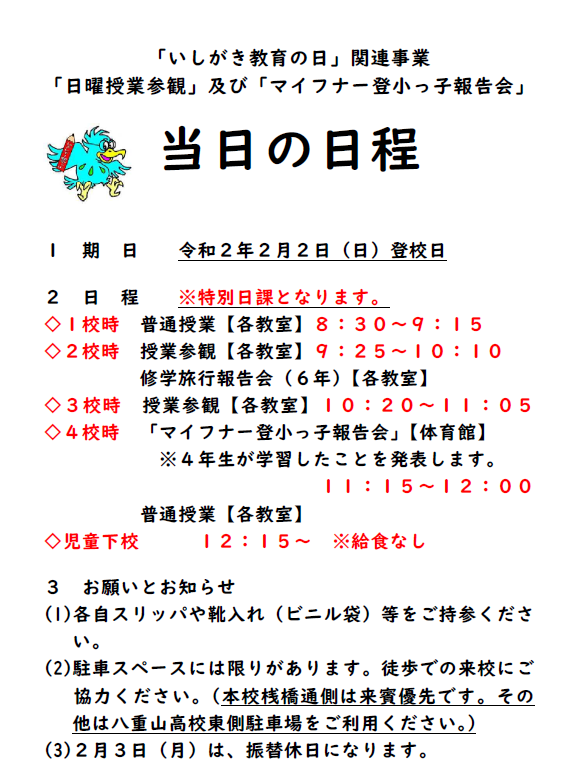 「いしがき教育の日」関連事業
「日曜授業参観」及び「マイフナー登小っ子報告会」

当日の日程

１　期　日　　令和２年２月２日（日）登校日

２　日　程　　※特別日課となります。
◇１校時　普通授業【各教室】８：３０～９：１５
◇２校時　授業参観【各教室】９：２５～１０：１０
修学旅行報告会（６年）【各教室】
◇３校時　授業参観【各教室】１０：２０～１１：０５
◇４校時　「マイフナー登小っ子報告会」【体育館】
※４年生が学習したことを発表します。
１１：１５～１２：００
普通授業【各教室】
◇児童下校　　１２：１５～　※給食なし

３　お願いとお知らせ
(1)各自スリッパや靴入れ（ビニル袋）等をご持参ください。
(2)駐車スペースには限りがあります。徒歩での来校にご協力ください。（本校桟橋通側は来賓優先です。その他は八重山高校東側駐車場をご利用ください。）
(3)２月３日（月）は、振替休日になります。